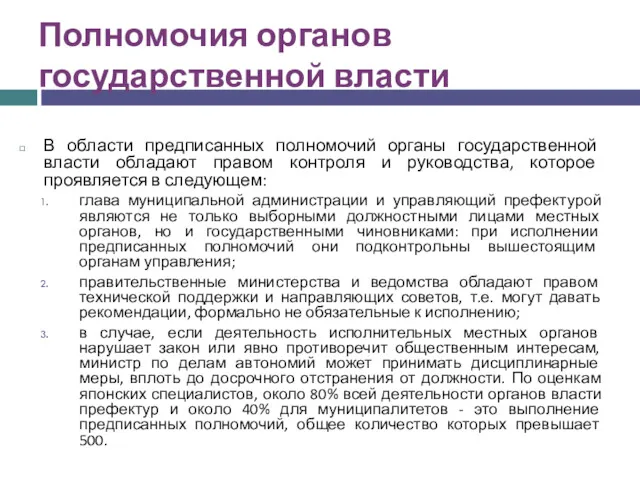 Полномочия органов государственной власти

В области предписанных полномочий органы государственной власти обладают правом контроля и руководства, которое проявляется в следующем:

1. глава муниципальной администрации и управляющий префектурой являются не только выборными должностными лицами местных органов, но и государственными чиновниками: при исполнении предписанных полномочий они подконтрольны вышестоящим органам управления;

2. правительственные министерства и ведомства обладают правом технической поддержки и направляющих советов, т.е. могут давать рекомендации, формально не обязательные к исполнению;

3. в случае, если деятельность исполнительных местных органов нарушает закон или явно противоречит общественным интересам, министр по делам автономий может принимать дисциплинарные меры, вплоть до досрочного отстранения от должности. По оценкам японских специалистов, около 80% всей деятельности органов власти префектур и около 40% для муниципалитетов - это выполнение предписанных полномочий, общее количество которых превышает 500.